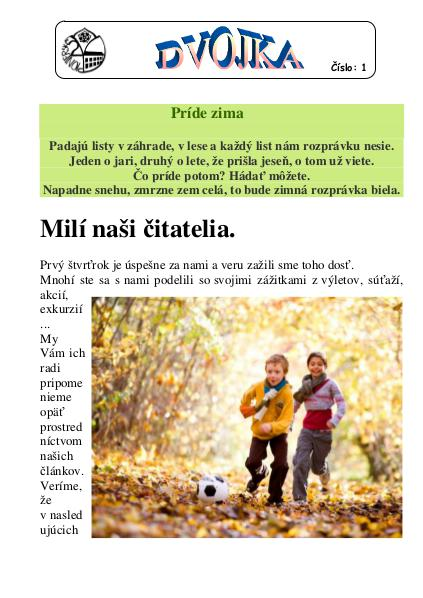 DVOJKA

Číslo: 1

Príde zima

Padajú listy v záhrade, v lese a každý list nám rozprávku nesie.
Jeden o jari, druhý o lete, že prišla jeseň, o tom už viete.
Čo príde potom? Hádať môžete.
Napadne snehu, zmrzne zem celá, to bude zimná rozprávka biela.

Milí naši čitatelia.

Prvý štvrťrok je úspešne za nami a veru zažili sme toho dosť.
Mnohí ste sa s nami podelili so svojimi zážitkami z výletov, súťaží, akcií, exkurzií ... My Vám ich radi pripomenieme opäť prostredníctvom našich článkov. Veríme, že v nasledujúcich